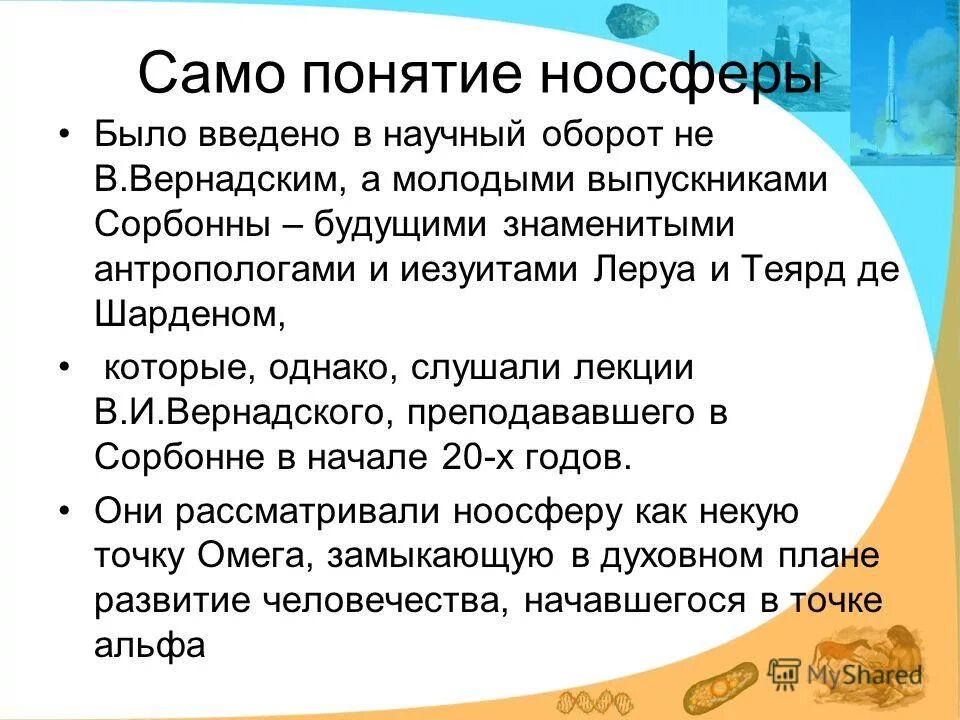 Само понятие ноосферы

• Было введено в научный оборот не В.Вернадским, а молодыми выпускниками Сорбонны – будущими знаменитыми антропологами и иезуитами Леруа и Теярд де Шарденом,

• которые, однако, слушали лекции В.И.Вернадского, преподававшего в Сорбонне в начале 20-х годов.

• Они рассматривали ноосферу как некую точку Омега, замыкающую в духовном плане развитие человечества, начавшегося в точке альфа

MyShared